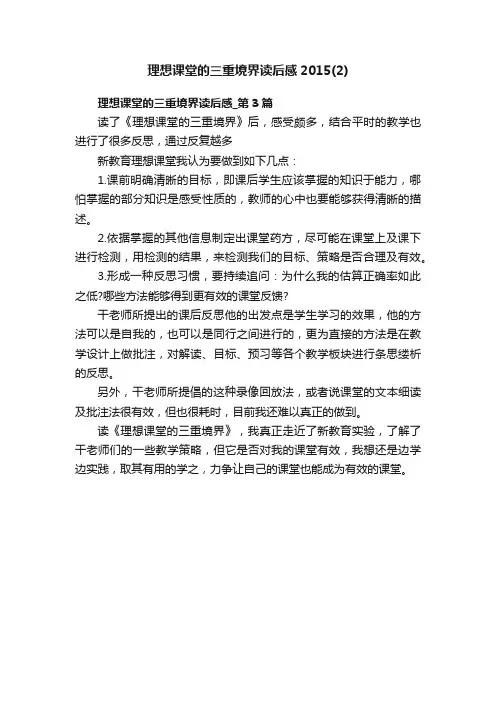 理想课堂的三重境界读后感 2015(2)

理想课堂的三重境界读后感_第 3 篇

读了《理想课堂的三重境界》后，感受颇多，结合平时的教学也进行了很多反思，通过反复越多

新教育理想课堂我认为要做到如下几点：

1.课前明确清晰的目标，即课后学生应该掌握的知识于能力，哪怕掌握的部分知识是感受性质的，教师的心中也要能够获得清晰的描述。

2.依据掌握的其他信息制定出课堂药方，尽可能在课堂上及课下进行检测，用检测的结果，来检测我们的目标、策略是否合理及有效。

3.形成一种反思习惯，要持续追问：为什么我的估算正确率如此之低?哪些方法能够得到更有效的课堂反馈?

干老师所提出的课后反思他的出发点是学生学习的效果，他的方法可以是自我的，也可以是同行之间进行的，更为直接的方法是在教学设计上做批注，对解读、目标、预习等各个教学板块进行条思缕析的反思。

另外，干老师所提倡的这种录像回放法，或者说课堂的文本细读及批注法很有效，但也很耗时，目前我还难以真正的做到。

读《理想课堂的三重境界》，我真正走近了新教育实验，了解了干老师们的一些教学策略，但它是否对我的课堂有效，我想还是边学边实践，取其有用的学之，力争让自己的课堂也能成为有效的课堂。